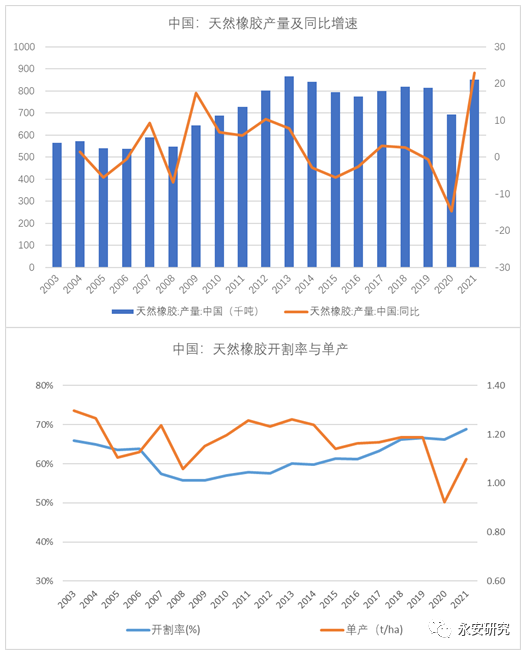 中国：天然橡胶产量及同比增速

1000
900
800
700
600
500
400
300
200
100
0

30
20
10
0
-10
-20
-30

2003 2004 2005 2006 2007 2008 2009 2010 2011 2012 2013 2014 2015 2016 2017 2018 2019 2020 2021

天然橡胶:产量:中国（千吨）
天然橡胶:产量:中国:同比

中国：天然橡胶开割率与单产

80%
70%
60%
50%
40%
30%

1.40
1.20
1.00
0.80
0.60

2003 2004 2005 2006 2007 2008 2009 2010 2011 2012 2013 2014 2015 2016 2017 2018 2019 2020 2021

开割率(%)
单产（t/ha）

永安研究